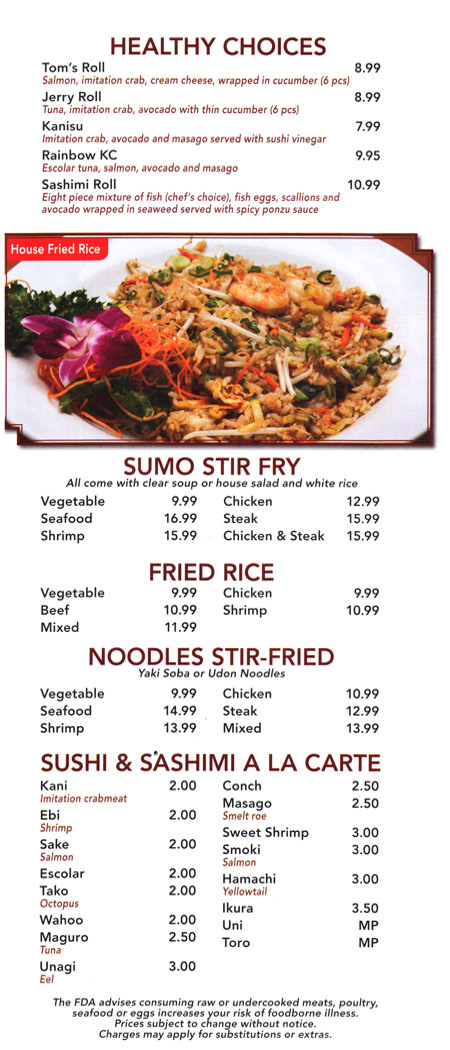 HEALTHY CHOICES

Tom's Roll 8.99
Salmon, imitation crab, cream cheese, wrapped in cucumber (6 pcs)

Jerry Roll 8.99
Tuna, imitation crab, avocado with thin cucumber (6 pcs)

Kanisu 7.99
Imitation crab, avocado and masago served with sushi vinegar

Rainbow KC 9.95
Escolar tuna, salmon, avocado and masago

Sashimi Roll 10.99
Eight piece mixture of fish (chef's choice), fish eggs, scallions and avocado wrapped in seaweed served with spicy ponzu sauce

House Fried Rice

SUMO STIR FRY
All come with clear soup or house salad and white rice

Vegetable 9.99
Seafood 16.99
Shrimp 15.99

Chicken 12.99
Steak 15.99
Chicken & Steak 15.99

FRIED RICE

Vegetable 9.99
Beef 10.99
Mixed 11.99

Chicken 9.99
Shrimp 10.99

NOODLES STIR-FRIED
Yaki Soba or Udon Noodles

Vegetable 9.99
Seafood 14.99
Shrimp 13.99

Chicken 10.99
Steak 12.99
Mixed 13.99

SUSHI & SASHIMI A LA CARTE

Kani 2.00
Imitation crabmeat
Ebi 2.00
Shrimp
Sake 2.00
Salmon
Escolar 2.00
Tako 2.00
Octopus
Wahoo 2.00
Maguro 2.50
Tuna
Unagi 3.00
Eel

Conch 2.50
Masago 2.50
Smelt roe
Sweet Shrimp 3.00
Smoki 3.00
Salmon
Hamachi 3.00
Yellowtail
Ikura 3.50
Uni MP
Toro MP

The FDA advises consuming raw or undercooked meats, poultry, seafood or eggs increases your risk of foodborne illness. Prices subject to change without notice. Charges may apply for substitutions or extras.